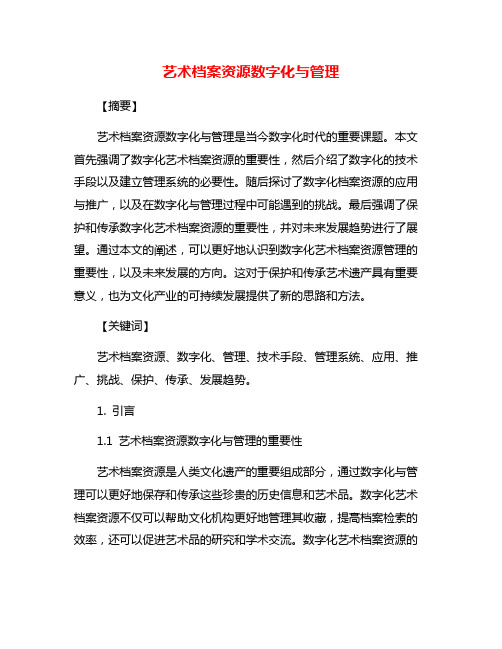 艺术档案资源数字化与管理

【摘要】

艺术档案资源数字化与管理是当今数字化时代的重要课题。本文首先强调了数字化艺术档案资源的重要性，然后介绍了数字化的技术手段以及建立管理系统的必要性。随后探讨了数字化档案资源的应用与推广，以及在数字化与管理过程中可能遇到的挑战。最后强调了保护和传承数字化艺术档案资源的重要性，并对未来发展趋势进行了展望。通过本文的阐述，可以更好地认识到数字化艺术档案资源管理的重要性，以及未来发展的方向。这对于保护和传承艺术遗产具有重要意义，也为文化产业的可持续发展提供了新的思路和方法。

【关键词】

艺术档案资源、数字化、管理、技术手段、管理系统、应用、推广、挑战、保护、传承、发展趋势。

1. 引言

1.1 艺术档案资源数字化与管理的重要性

艺术档案资源是人类文化遗产的重要组成部分，通过数字化与管理可以更好地保存和传承这些珍贵的历史信息和艺术品。数字化艺术档案资源不仅可以帮助文化机构更好地管理其收藏，提高档案检索的效率，还可以促进艺术品的研究和学术交流。数字化艺术档案资源的